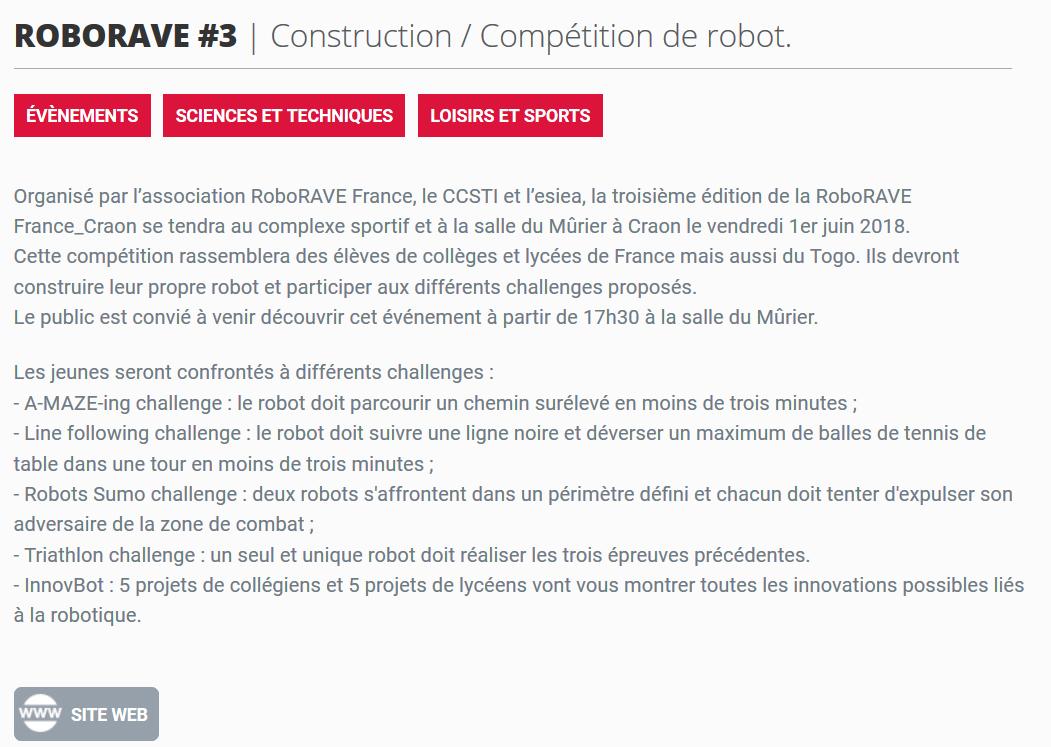 ROBORAVE #3 | Construction / Compétition de robot.

ÉVÈNEMENTS SCIENCES ET TECHNIQUES LOISIRS ET SPORTS

Organisé par l'association RoboRAVE France, le CCSTI et l'esiea, la troisième édition de la RoboRAVE France_Craon se tendra au complexe sportif et à la salle du Mûrier à Craon le vendredi 1er juin 2018.
Cette compétition rassemblera des élèves de collèges et lycées de France mais aussi du Togo. Ils devront construire leur propre robot et participer aux différents challenges proposés.
Le public est convié à venir découvrir cet événement à partir de 17h30 à la salle du Mûrier.

Les jeunes seront confrontés à différents challenges :
- A-MAZE-ing challenge : le robot doit parcourir un chemin surélevé en moins de trois minutes ;
- Line following challenge : le robot doit suivre une ligne noire et déverser un maximum de balles de tennis de table dans une tour en moins de trois minutes ;
- Robots Sumo challenge : deux robots s'affrontent dans un périmètre défini et chacun doit tenter d'expulser son adversaire de la zone de combat ;
- Triathlon challenge : un seul et unique robot doit réaliser les trois épreuves précédentes.
- InnovBot : 5 projets de collégiens et 5 projets de lycéens vont vous montrer toutes les innovations possibles liés à la robotique.

WWW SITE WEB